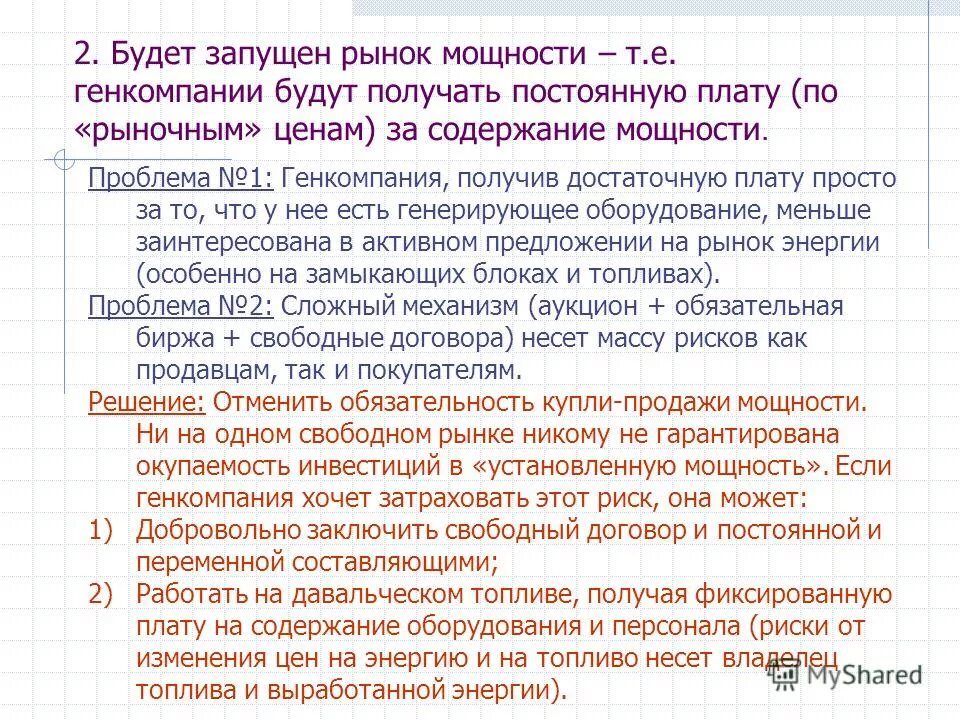 2. Будет запущен рынок мощности – т.е. генкомпании будут получать постоянную плату (по «рыночным» ценам) за содержание мощности.

Проблема №1: Генкомпания, получив достаточную плату просто за то, что у нее есть генерирующее оборудование, меньше заинтересована в активном предложении на рынок энергии (особенно на замыкающих блоках и топливах).

Проблема №2: Сложный механизм (аукцион + обязательная биржа + свободные договора) несет массу рисков как продавцам, так и покупателям.

Решение: Отменить обязательность купли-продажи мощности. Ни на одном свободном рынке никому не гарантирована окупаемость инвестиций в «установленную мощность». Если генкомпания хочет затраховать этот риск, она может:

1) Добровольно заключить свободный договор и постоянной и переменной составляющими;

2) Работать на давальческом топливе, получая фиксированную плату на содержание оборудования и персонала (риски от изменения цен на энергию и на топливо несет владелец топлива и выработанной энергии).

MyShared